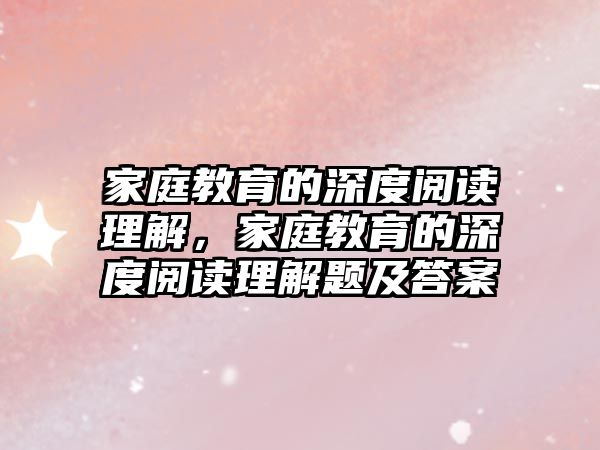 家庭教育的深度阅读理解，家庭教育的深度阅读理解题及答案